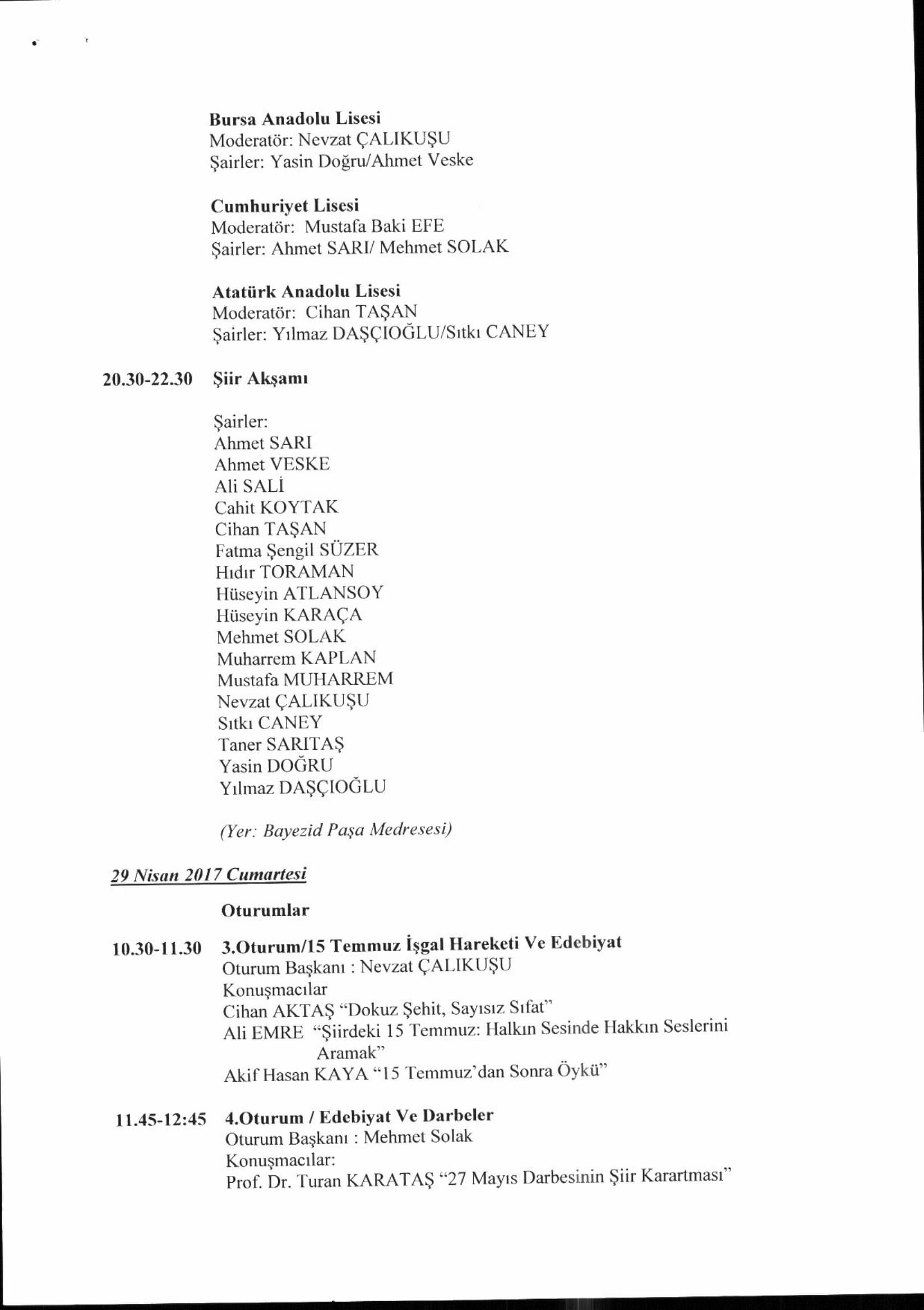 Bursa Anadolu Lisesi
Moderatör: Nevzat ÇALIKUŞU
Şairler: Yasin Doğru/Ahmet Veske

Cumhuriyet Lisesi
Moderatör: Mustafa Baki EFE
Şairler: Ahmet SARI/ Mehmet SOLAK

Atatürk Anadolu Lisesi
Moderatör: Cihan TAŞAN
Şairler: Yılmaz DAŞÇIOĞLU/Sıtkı CANEY

20.30-22.30 Şiir Akşamı

Şairler:
Ahmet SARI
Ahmet VESKE
Ali SALİ
Cahit KOYTAK
Cihan TAŞAN
Fatma Şengil SÜZER
Hıdır TORAMAN
Hüseyin ATLANSOY
Hüseyin KARAÇA
Mehmet SOLAK
Muharrem KAPLAN
Mustafa MUHARREM
Nevzat ÇALIKUŞU
Sıtkı CANEY
Taner SARITAŞ
Yasin DOĞRU
Yılmaz DAŞÇIOĞLU

(Yer: Bayezid Paşa Medresesi)

29 Nisan 2017 Cumartesi

Oturumlar

10.30-11.30 3.Oturum/15 Temmuz İşgal Hareketi Ve Edebiyat
Oturum Başkanı : Nevzat ÇALIKUŞU
Konuşmacılar
Cihan AKTAŞ "Dokuz Şehit, Sayısız Sıfat"
Ali EMRE "Şiirdeki 15 Temmuz: Halkın Sesinde Hakkın Seslerini Aramak"
Akif Hasan KAYA "15 Temmuz'dan Sonra Öykü"

11.45-12:45 4.Oturum / Edebiyat Ve Darbeler
Oturum Başkanı : Mehmet Solak
Konuşmacılar:
Prof. Dr. Turan KARATAŞ "27 Mayıs Darbesinin Şiir Karartması"